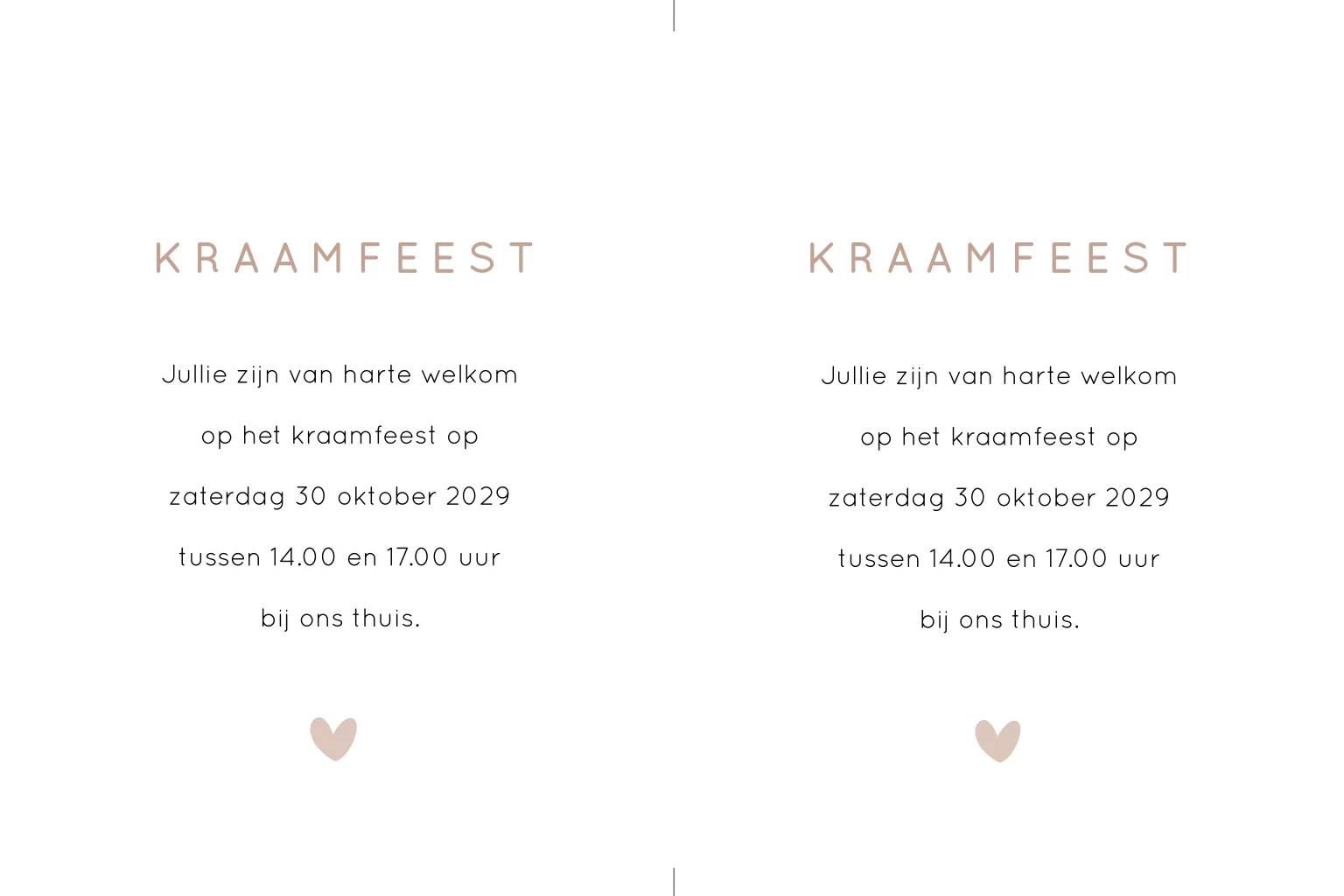 KRAAMFEEST

Jullie zijn van harte welkom op het kraamfeest op zaterdag 30 oktober 2029 tussen 14.00 en 17.00 uur bij ons thuis.

KRAAMFEEST

Jullie zijn van harte welkom op het kraamfeest op zaterdag 30 oktober 2029 tussen 14.00 en 17.00 uur bij ons thuis.